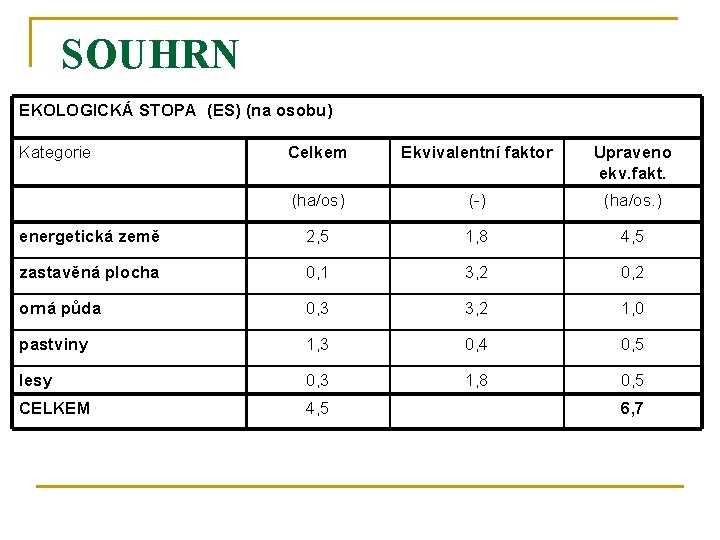 SOUHRN

| EKOLOGICKÁ STOPA (ES) (na osobu) | | | |
|---|---|---|---|
| Kategorie | Celkem | Ekvivalentní faktor | Upraveno ekv.fakt. |
| | (ha/os) | (-) | (ha/os.) |
| energetická země | 2,5 | 1,8 | 4,5 |
| zastavěná plocha | 0,1 | 3,2 | 0,2 |
| orná půda | 0,3 | 3,2 | 1,0 |
| pastviny | 1,3 | 0,4 | 0,5 |
| lesy | 0,3 | 1,8 | 0,5 |
| CELKEM | 4,5 | | 6,7 |